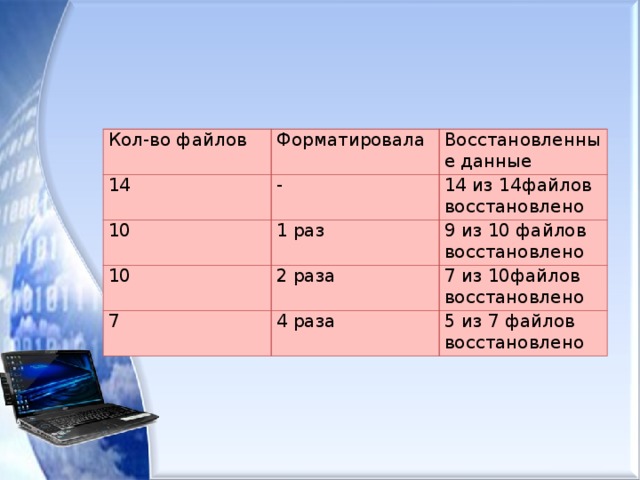 | Кол-во файлов | Форматировала | Восстановленные данные |
|---|---|---|
| 14 | - | 14 из 14файлов восстановлено |
| 10 | 1 раз | 9 из 10 файлов восстановлено |
| 10 | 2 раза | 7 из 10файлов восстановлено |
| 7 | 4 раза | 5 из 7 файлов восстановлено |